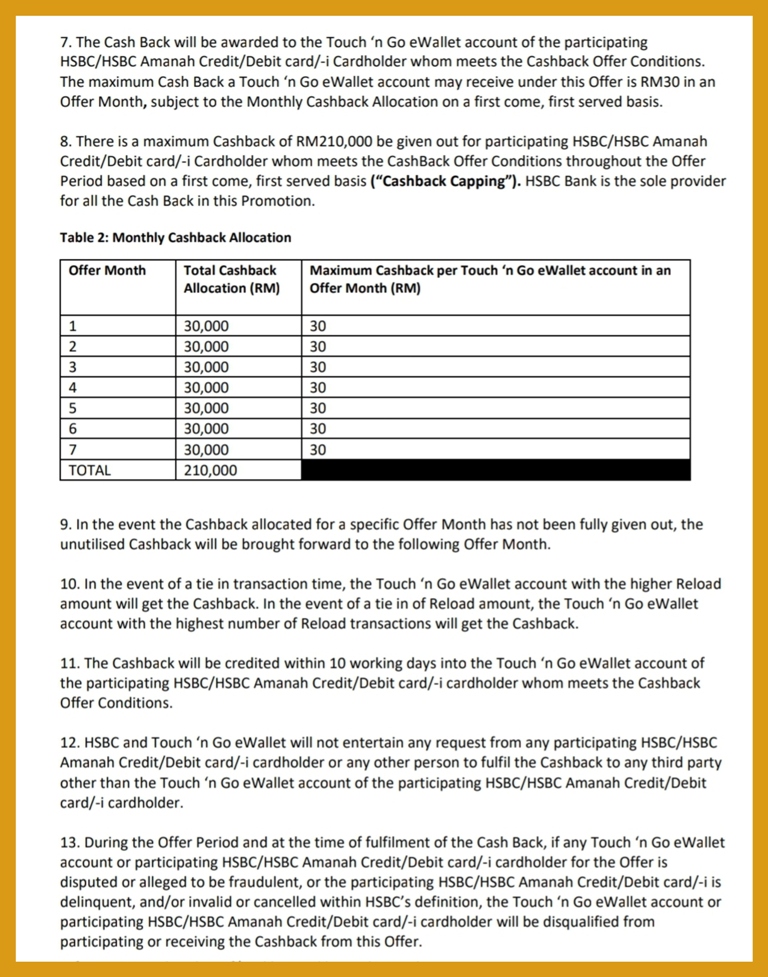 7. The Cash Back will be awarded to the Touch 'n Go eWallet account of the participating HSBC/HSBC Amanah Credit/Debit card/-i Cardholder whom meets the Cashback Offer Conditions. The maximum Cash Back a Touch 'n Go eWallet account may receive under this Offer is RM30 in an Offer Month, subject to the Monthly Cashback Allocation on a first come, first served basis.

8. There is a maximum Cashback of RM210,000 be given out for participating HSBC/HSBC Amanah Credit/Debit card/-i Cardholder whom meets the CashBack Offer Conditions throughout the Offer Period based on a first come, first served basis ("Cashback Capping"). HSBC Bank is the sole provider for all the Cash Back in this Promotion.

Table 2: Monthly Cashback Allocation

| Offer Month | Total Cashback Allocation (RM) | Maximum Cashback per Touch 'n Go eWallet account in an Offer Month (RM) |
|---|---|---|
| 1 | 30,000 | 30 |
| 2 | 30,000 | 30 |
| 3 | 30,000 | 30 |
| 4 | 30,000 | 30 |
| 5 | 30,000 | 30 |
| 6 | 30,000 | 30 |
| 7 | 30,000 | 30 |
| TOTAL | 210,000 | |

9. In the event the Cashback allocated for a specific Offer Month has not been fully given out, the unutilised Cashback will be brought forward to the following Offer Month.

10. In the event of a tie in transaction time, the Touch 'n Go eWallet account with the higher Reload amount will get the Cashback. In the event of a tie in of Reload amount, the Touch 'n Go eWallet account with the highest number of Reload transactions will get the Cashback.

11. The Cashback will be credited within 10 working days into the Touch 'n Go eWallet account of the participating HSBC/HSBC Amanah Credit/Debit card/-i cardholder whom meets the Cashback Offer Conditions.

12. HSBC and Touch 'n Go eWallet will not entertain any request from any participating HSBC/HSBC Amanah Credit/Debit card/-i cardholder or any other person to fulfil the Cashback to any third party other than the Touch 'n Go eWallet account of the participating HSBC/HSBC Amanah Credit/Debit card/-i cardholder.

13. During the Offer Period and at the time of fulfilment of the Cash Back, if any Touch 'n Go eWallet account or participating HSBC/HSBC Amanah Credit/Debit card/-i cardholder for the Offer is disputed or alleged to be fraudulent, or the participating HSBC/HSBC Amanah Credit/Debit card/-i is delinquent, and/or invalid or cancelled within HSBC's definition, the Touch 'n Go eWallet account or participating HSBC/HSBC Amanah Credit/Debit card/-i cardholder will be disqualified from participating or receiving the Cashback from this Offer.